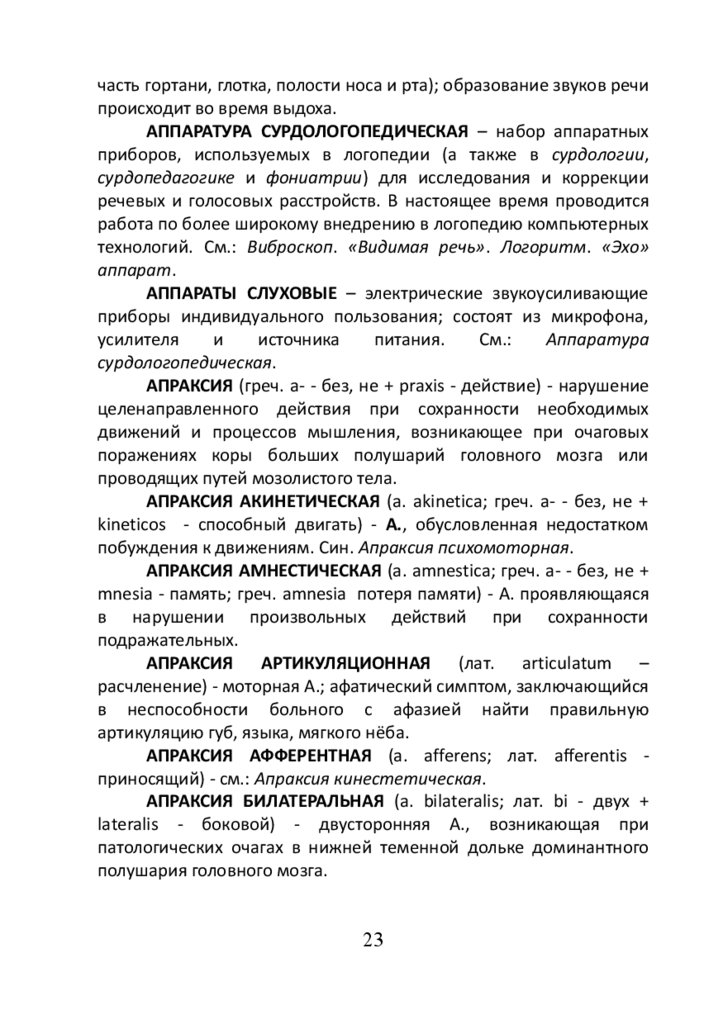 часть гортани, глотка, полости носа и рта); образование звуков речи происходит во время выдоха.

АППАРАТУРА СУРДОЛОГОПЕДИЧЕСКАЯ – набор аппаратных приборов, используемых в логопедии (а также в сурдологии, сурдопедагогике и фониатрии) для исследования и коррекции речевых и голосовых расстройств. В настоящее время проводится работа по более широкому внедрению в логопедию компьютерных технологий. См.: Виброскоп. «Видимая речь». Логоритм. «Эхо» аппарат.

АППАРАТЫ СЛУХОВЫЕ – электрические звукоусиливающие приборы индивидуального пользования; состоят из микрофона, усилителя и источника питания. См.: Аппаратура сурдологопедическая.

АПРАКСИЯ (греч. а- - без, не + praxis - действие) - нарушение целенаправленного действия при сохранности необходимых движений и процессов мышления, возникающее при очаговых поражениях коры больших полушарий головного мозга или проводящих путей мозолистого тела.

АПРАКСИЯ АКИНЕТИЧЕСКАЯ (a. akinetica; греч. а- - без, не + kineticos - способный двигать) - А., обусловленная недостатком побуждения к движениям. Син. Апраксия психомоторная.

АПРАКСИЯ АМНЕСТИЧЕСКАЯ (a. amnestica; греч. а- - без, не + mnesia - память; греч. amnesia потеря памяти) - А. проявляющаяся в нарушении произвольных действий при сохранности подражательных.

АПРАКСИЯ АРТИКУЛЯЦИОННАЯ (лат. articulatum – расчленение) - моторная А.; афатический симптом, заключающийся в неспособности больного с афазией найти правильную артикуляцию губ, языка, мягкого нёба.

АПРАКСИЯ АФФЕРЕНТНАЯ (a. afferens; лат. afferentis - приносящий) - см.: Апраксия кинестетическая.

АПРАКСИЯ БИЛАТЕРАЛЬНАЯ (a. bilateralis; лат. bi - двух + lateralis - боковой) - двусторонняя А., возникающая при патологических очагах в нижней теменной дольке доминантного полушария головного мозга.

23